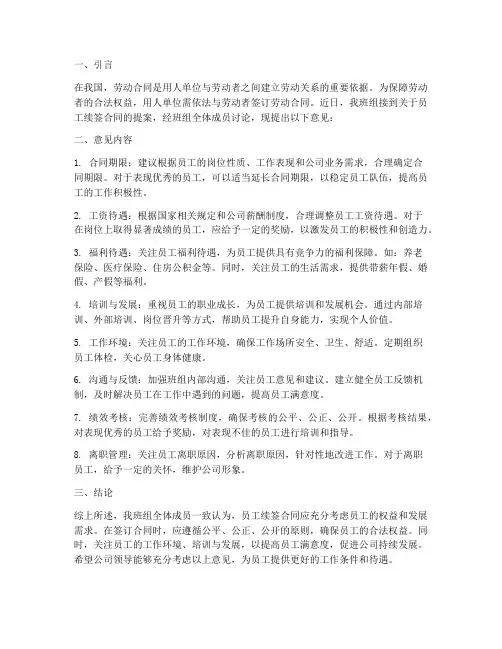 一、引言

在我国，劳动合同是用人单位与劳动者之间建立劳动关系的重要依据。为保障劳动者的合法权益，用人单位需依法与劳动者签订劳动合同。近日，我班组接到关于员工续签合同的提案，经班组全体成员讨论，现提出以下意见：

二、意见内容

1. 合同期限：建议根据员工的岗位性质、工作表现和公司业务需求，合理确定合同期限。对于表现优秀的员工，可以适当延长合同期限，以稳定员工队伍，提高员工的工作积极性。

2. 工资待遇：根据国家相关规定和公司薪酬制度，合理调整员工工资待遇。对于在岗位上取得显著成绩的员工，应给予一定的奖励，以激发员工的积极性和创造力。

3. 福利待遇：关注员工福利待遇，为员工提供具有竞争力的福利保障。如：养老保险、医疗保险、住房公积金等。同时，关注员工的生活需求，提供带薪年假、婚假、产假等福利。

4. 培训与发展：重视员工的职业成长，为员工提供培训和发展机会。通过内部培训、外部培训、岗位晋升等方式，帮助员工提升自身能力，实现个人价值。

5. 工作环境：关注员工的工作环境，确保工作场所安全、卫生、舒适。定期组织员工体检，关心员工身体健康。

6. 沟通与反馈：加强班组内部沟通，关注员工意见和建议。建立健全员工反馈机制，及时解决员工在工作中遇到的问题，提高员工满意度。

7. 绩效考核：完善绩效考核制度，确保考核的公平、公正、公开。根据考核结果，对表现优秀的员工给予奖励，对表现不佳的员工进行培训和指导。

8. 离职管理：关注员工离职原因，分析离职原因，针对性地改进工作。对于离职员工，给予一定的关怀，维护公司形象。

三、结论

综上所述，我班组全体成员一致认为，员工续签合同应充分考虑员工的权益和发展需求。在签订合同时，应遵循公平、公正、公开的原则，确保员工的合法权益。同时，关注员工的工作环境、培训与发展，以提高员工满意度，促进公司持续发展。希望公司领导能够充分考虑以上意见，为员工提供更好的工作条件和待遇。